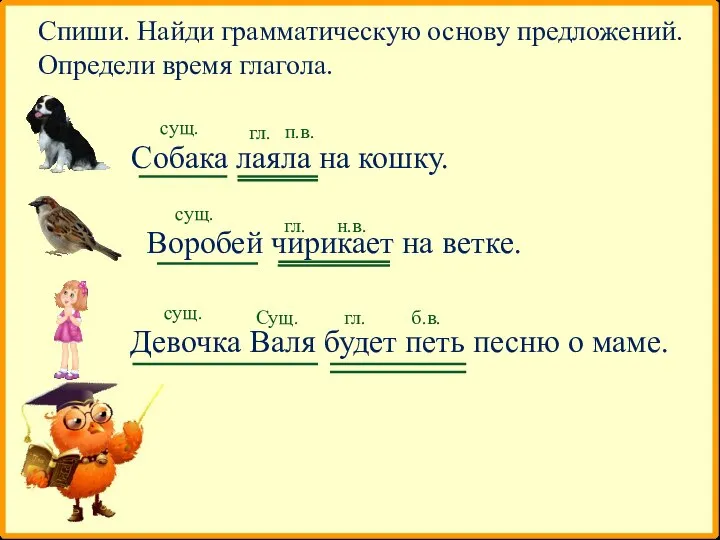 Спиши. Найди грамматическую основу предложений. Определи время глагола.

сущ. гл. п.в.
Собака лаяла на кошку.

сущ. гл. н.в.
Воробей чирикает на ветке.

сущ. Сущ. гл. б.в.
Девочка Валя будет петь песню о маме.